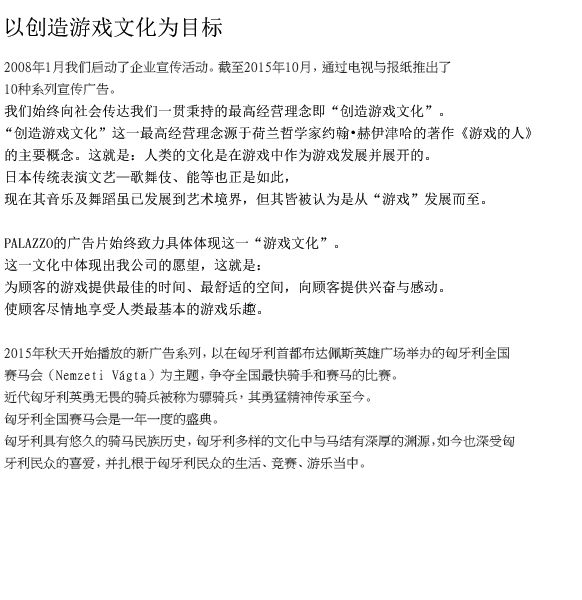 以创造游戏文化为目标

2008年1月我们启动了企业宣传活动。截至2015年10月，通过电视与报纸推出了10种系列宣传广告。
我们始终向社会传达我们一贯秉持的最高经营理念即“创造游戏文化”。
“创造游戏文化”这一最高经营理念源于荷兰哲学家约翰•赫伊津哈的著作《游戏的人》的主要概念。这就是：人类的文化是在游戏中作为游戏发展并展开的。
日本传统表演文艺—歌舞伎、能等也正是如此，
现在其音乐及舞蹈虽已发展到艺术境界，但其皆被认为是从“游戏”发展而至。

PALAZZO的广告片始终致力具体体现这一“游戏文化”。
这一文化中体现出我公司的愿望，这就是：
为顾客的游戏提供最佳的时间、最舒适的空间，向顾客提供兴奋与感动。
使顾客尽情地享受人类最基本的游戏乐趣。

2015年秋天开始播放的新广告系列，以在匈牙利首都布达佩斯英雄广场举办的匈牙利全国赛马会（Nemzeti Vágta）为主题，争夺全国最快骑手和赛马的比赛。
近代匈牙利英勇无畏的骑兵被称为骠骑兵，其勇猛精神传承至今。
匈牙利全国赛马会是一年一度的盛典。
匈牙利具有悠久的骑马民族历史，匈牙利多样的文化中与马结有深厚的渊源，如今也深受匈牙利民众的喜爱，并扎根于匈牙利民众的生活、竞赛、游乐当中。